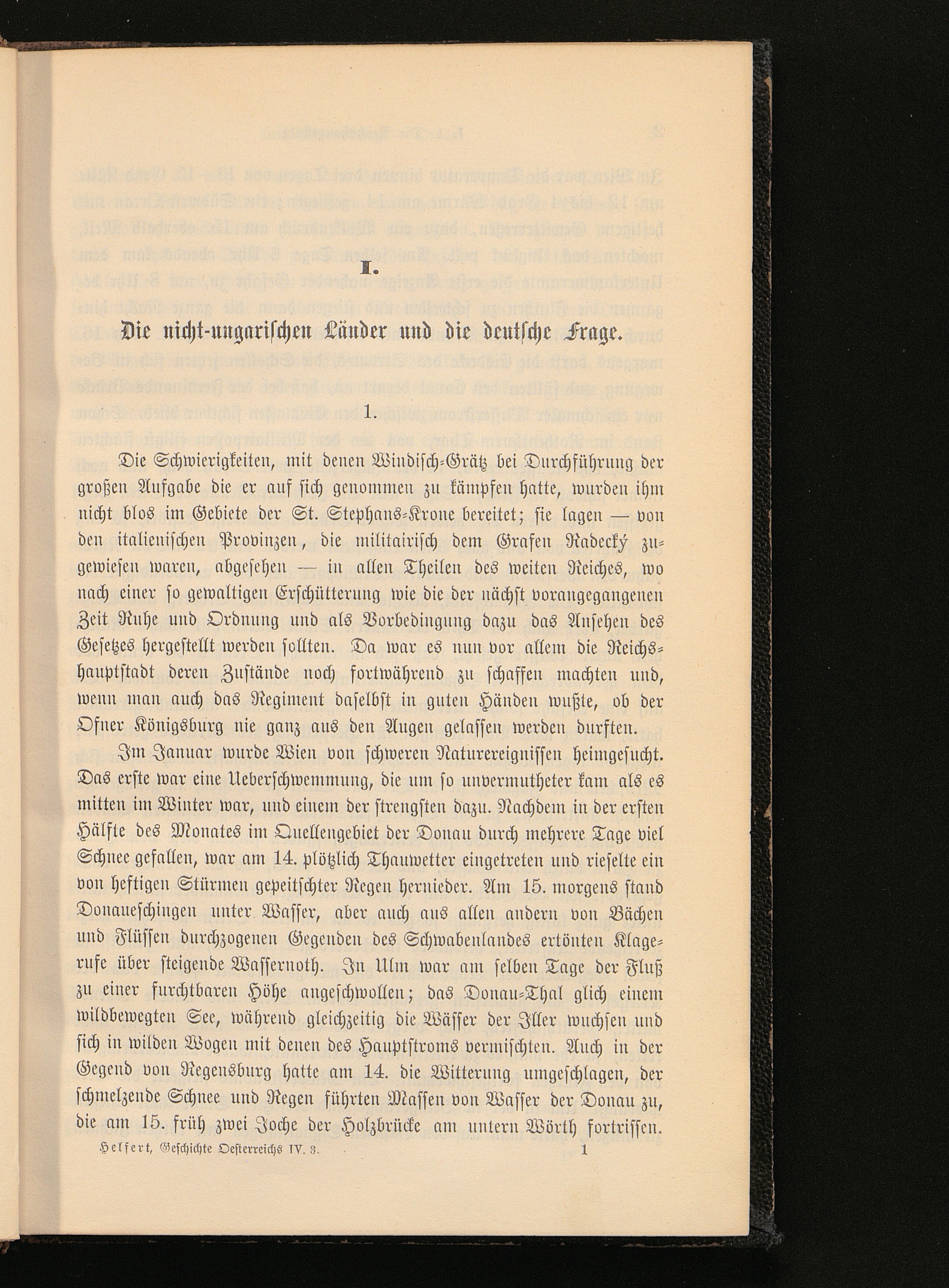 I.

Die nicht-ungarischen Länder und die deutsche Frage.

1.

Die Schwierigkeiten, mit denen Windisch-Grätz bei Durchführung der großen Aufgabe die er auf sich genommen zu kämpfen hatte, wurden ihm nicht blos im Gebiete der St. Stephans-Krone bereitet; sie lagen — von den italienischen Provinzen, die militairisch dem Grafen Radecký zugewiesen waren, abgesehen — in allen Theilen des weiten Reiches, wo nach einer so gewaltigen Erschütterung wie die der nächst vorangegangenen Zeit Ruhe und Ordnung und als Vorbedingung dazu das Ansehen des Gesetzes hergestellt werden sollten. Da war es nun vor allem die Reichshauptstadt deren Zustände noch fortwährend zu schaffen machten und, wenn man auch das Regiment daselbst in guten Händen wußte, ob der Ofner Königsburg nie ganz aus den Augen gelassen werden durften.

Im Januar wurde Wien von schweren Naturereignissen heimgesucht. Das erste war eine Ueberschwemmung, die um so unvermutheter kam als es mitten im Winter war, und einem der strengsten dazu. Nachdem in der ersten Hälfte des Monates im Quellengebiet der Donau durch mehrere Tage viel Schnee gefallen, war am 14. plötzlich Thauwetter eingetreten und rieselte ein von heftigen Stürmen gepeitschter Regen hernieder. Am 15. morgens stand Donaueschingen unter Wasser, aber auch aus allen andern von Bächen und Flüssen durchzogenen Gegenden des Schwabenlandes ertönten Klagerufe über steigende Wassernoth. In Ulm war am selben Tage der Fluß zu einer furchtbaren Höhe angeschwollen; das Donau-Thal glich einem wildbewegten See, während gleichzeitig die Wässer der Iller wuchsen und sich in wilden Wogen mit denen des Hauptstroms vermischten. Auch in der Gegend von Regensburg hatte am 14. die Witterung umgeschlagen, der schmelzende Schnee und Regen führten Massen von Wasser der Donau zu, die am 15. früh zwei Joche der Holzbrücke am untern Wörth fortrissen.

Helfert, Geschichte Oesterreichs IV. 3. 1